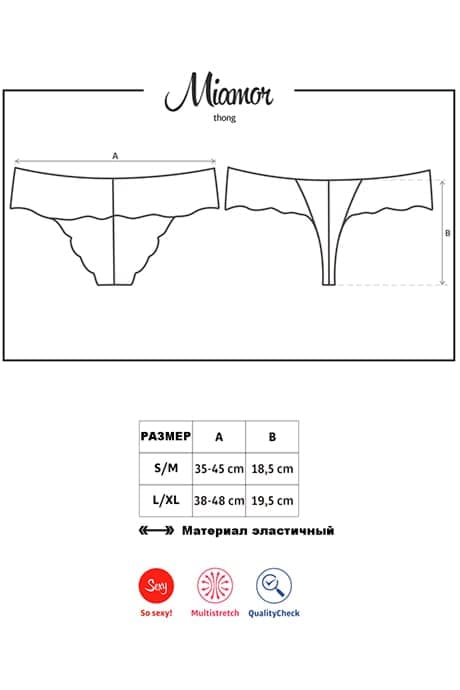 Miamor
thong

A

B

| РАЗМЕР | A | B |
|---|---|---|
| S/M | 35-45 cm | 18,5 cm |
| L/XL | 38-48 cm | 19,5 cm |

Материал эластичный

Sexy
So sexy!
Multistretch
QualityCheck